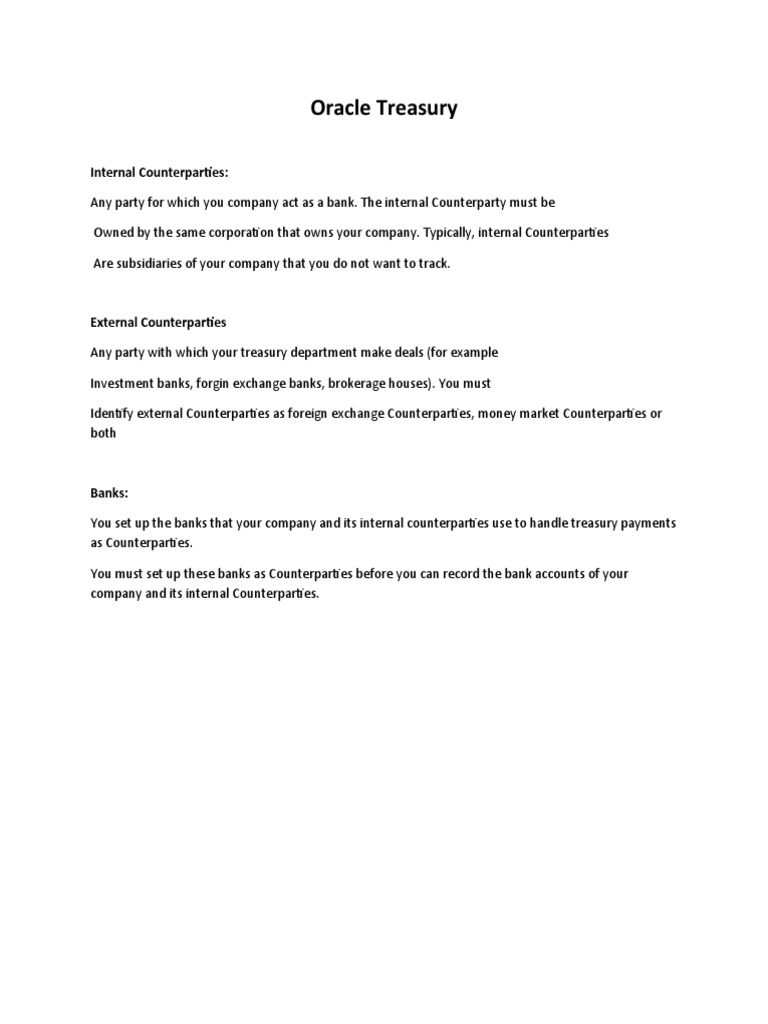 Oracle Treasury

Internal Counterparties:

Any party for which you company act as a bank. The internal Counterparty must be

Owned by the same corporation that owns your company. Typically, internal Counterparties

Are subsidiaries of your company that you do not want to track.

External Counterparties

Any party with which your treasury department make deals (for example

Investment banks, forgin exchange banks, brokerage houses). You must

Identify external Counterparties as foreign exchange Counterparties, money market Counterparties or both

Banks:

You set up the banks that your company and its internal counterparties use to handle treasury payments as Counterparties.

You must set up these banks as Counterparties before you can record the bank accounts of your company and its internal Counterparties.